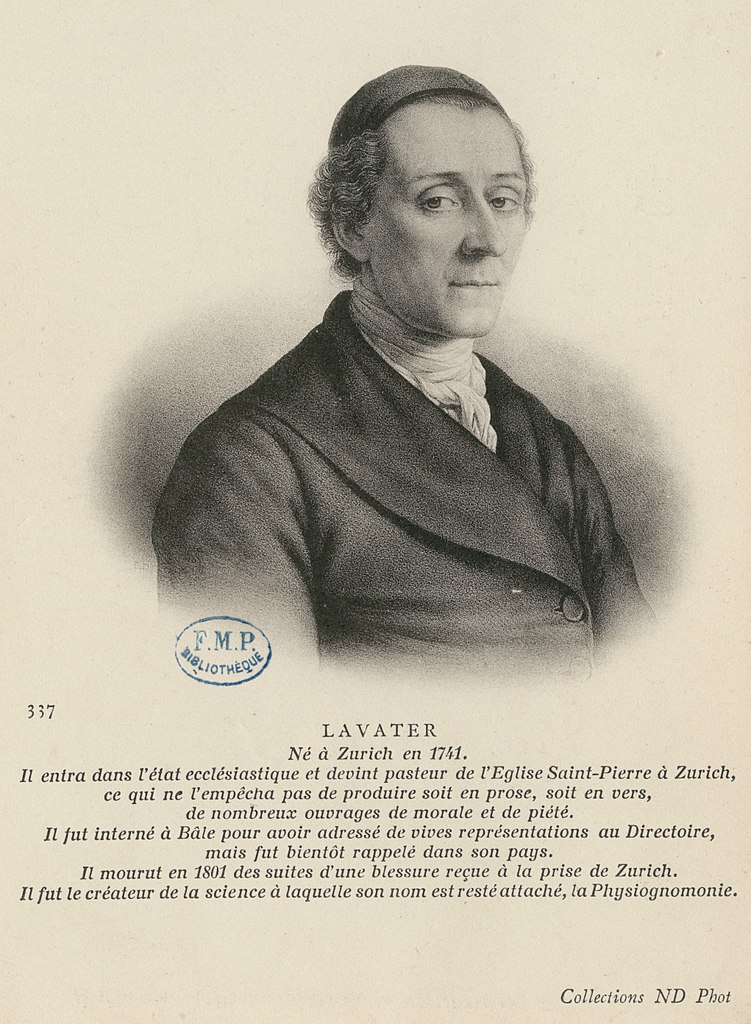 F.M.P.
BIBLIOTHÈQUE

337

LAVATER

Né à Zurich en 1741.

Il entra dans l'état ecclésiastique et devint pasteur de l'Eglise Saint-Pierre à Zurich, ce qui ne l'empêcha pas de produire soit en prose, soit en vers, de nombreux ouvrages de morale et de piété.

Il fut interné à Bâle pour avoir adressé de vives représentations au Directoire, mais fut bientôt rappelé dans son pays.

Il mourut en 1801 des suites d'une blessure reçue à la prise de Zurich.

Il fut le créateur de la science à laquelle son nom est resté attaché, la Physiognomonie.

Collections ND Phot